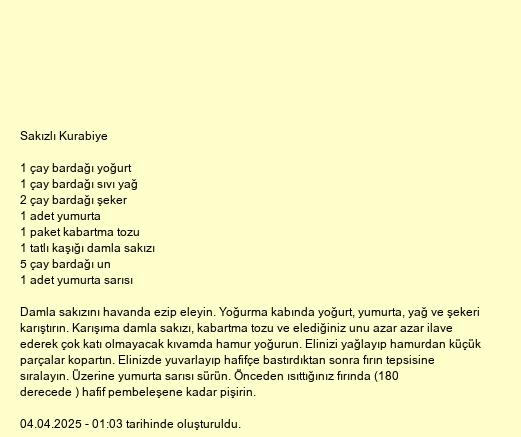 Sakızlı Kurabiye

1 çay bardağı yoğurt
1 çay bardağı sıvı yağ
2 çay bardağı şeker
1 adet yumurta
1 paket kabartma tozu
1 tatlı kaşığı damla sakızı
5 çay bardağı un
1 adet yumurta sarısı

Damla sakızını havanda ezip eleyin. Yoğurma kabında yoğurt, yumurta, yağ ve şekeri karıştırın. Karışıma damla sakızı, kabartma tozu ve elediğiniz unu azar azar ilave ederek çok katı olmayacak kıvamda hamur yoğurun. Elinizi yağlayıp hamurdan küçük parçalar kopartın. Elinizde yuvarlayıp hafifçe bastırdıktan sonra fırın tepsisine sıralayın. Üzerine yumurta sarısı sürün. Önceden ısıttığınız fırında (180 derecede ) hafif pembeleşene kadar pişirin.

04.04.2025 - 01:03 tarihinde oluşturuldu.